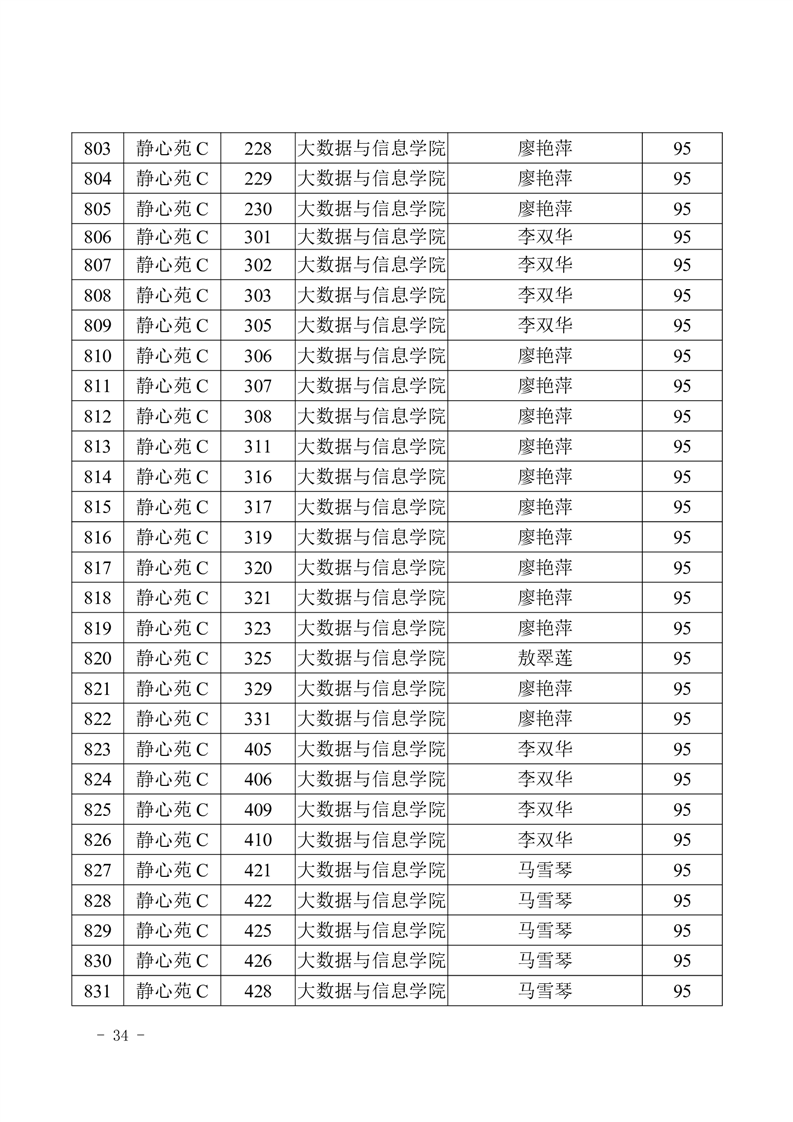 | 803 | 静心苑 C | 228 | 大数据与信息学院 | 廖艳萍 | 95 |
|---|---|---|---|---|---|
| 804 | 静心苑 C | 229 | 大数据与信息学院 | 廖艳萍 | 95 |
| 805 | 静心苑 C | 230 | 大数据与信息学院 | 廖艳萍 | 95 |
| 806 | 静心苑 C | 301 | 大数据与信息学院 | 李双华 | 95 |
| 807 | 静心苑 C | 302 | 大数据与信息学院 | 李双华 | 95 |
| 808 | 静心苑 C | 303 | 大数据与信息学院 | 李双华 | 95 |
| 809 | 静心苑 C | 305 | 大数据与信息学院 | 李双华 | 95 |
| 810 | 静心苑 C | 306 | 大数据与信息学院 | 廖艳萍 | 95 |
| 811 | 静心苑 C | 307 | 大数据与信息学院 | 廖艳萍 | 95 |
| 812 | 静心苑 C | 308 | 大数据与信息学院 | 廖艳萍 | 95 |
| 813 | 静心苑 C | 311 | 大数据与信息学院 | 廖艳萍 | 95 |
| 814 | 静心苑 C | 316 | 大数据与信息学院 | 廖艳萍 | 95 |
| 815 | 静心苑 C | 317 | 大数据与信息学院 | 廖艳萍 | 95 |
| 816 | 静心苑 C | 319 | 大数据与信息学院 | 廖艳萍 | 95 |
| 817 | 静心苑 C | 320 | 大数据与信息学院 | 廖艳萍 | 95 |
| 818 | 静心苑 C | 321 | 大数据与信息学院 | 廖艳萍 | 95 |
| 819 | 静心苑 C | 323 | 大数据与信息学院 | 廖艳萍 | 95 |
| 820 | 静心苑 C | 325 | 大数据与信息学院 | 敖翠莲 | 95 |
| 821 | 静心苑 C | 329 | 大数据与信息学院 | 廖艳萍 | 95 |
| 822 | 静心苑 C | 331 | 大数据与信息学院 | 廖艳萍 | 95 |
| 823 | 静心苑 C | 405 | 大数据与信息学院 | 李双华 | 95 |
| 824 | 静心苑 C | 406 | 大数据与信息学院 | 李双华 | 95 |
| 825 | 静心苑 C | 409 | 大数据与信息学院 | 李双华 | 95 |
| 826 | 静心苑 C | 410 | 大数据与信息学院 | 李双华 | 95 |
| 827 | 静心苑 C | 421 | 大数据与信息学院 | 马雪琴 | 95 |
| 828 | 静心苑 C | 422 | 大数据与信息学院 | 马雪琴 | 95 |
| 829 | 静心苑 C | 425 | 大数据与信息学院 | 马雪琴 | 95 |
| 830 | 静心苑 C | 426 | 大数据与信息学院 | 马雪琴 | 95 |
| 831 | 静心苑 C | 428 | 大数据与信息学院 | 马雪琴 | 95 |

- 34 -